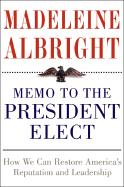 MADELEINE ALBRIGHT

MEMO TO THE PRESIDENT ELECT

How We Can Restore America's Reputation and Leadership